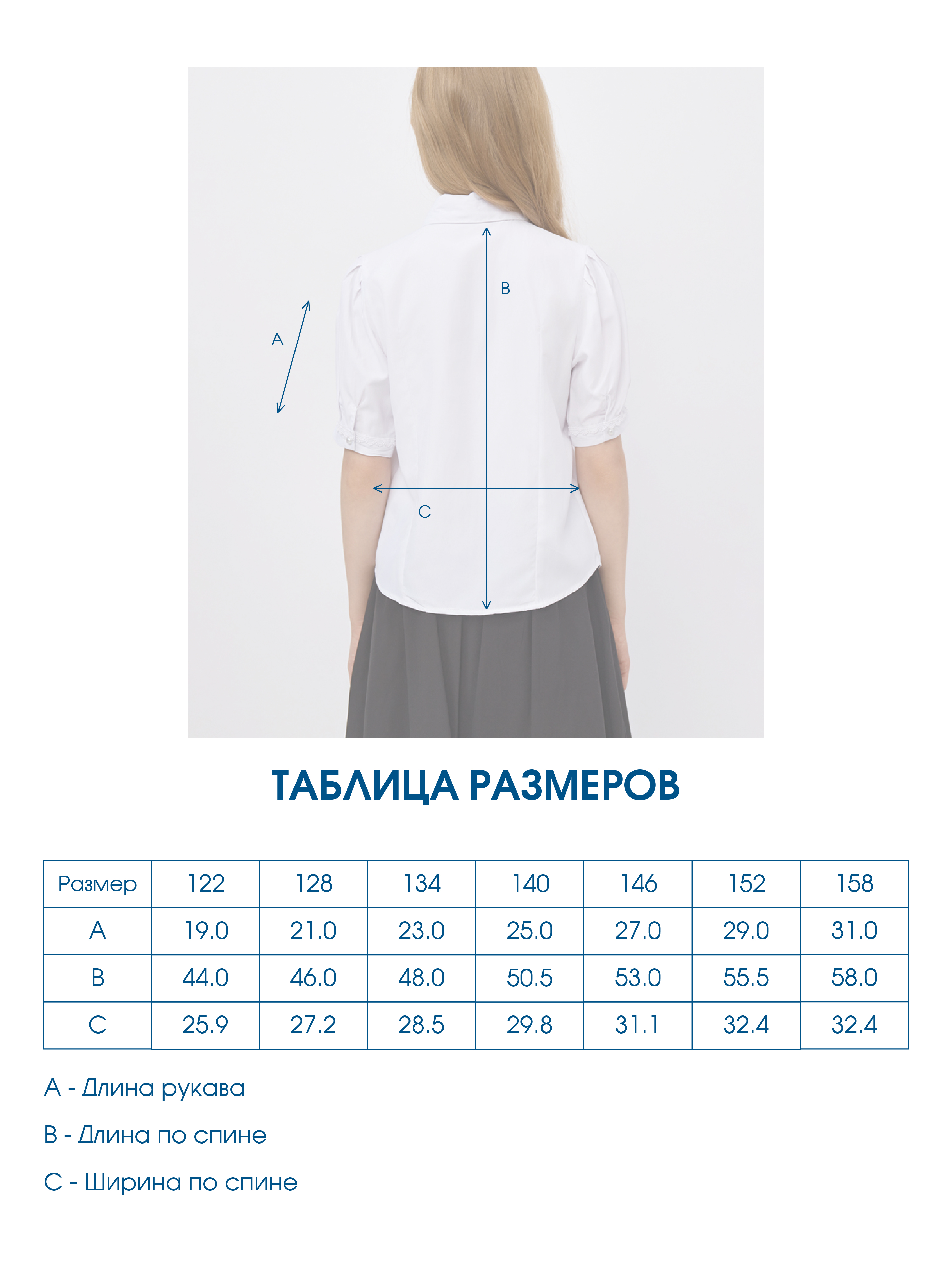 B

A

C

ТАБЛИЦА РАЗМЕРОВ

| Размер | 122 | 128 | 134 | 140 | 146 | 152 | 158 |
|---|---|---|---|---|---|---|---|
| A | 19.0 | 21.0 | 23.0 | 25.0 | 27.0 | 29.0 | 31.0 |
| B | 44.0 | 46.0 | 48.0 | 50.5 | 53.0 | 55.5 | 58.0 |
| C | 25.9 | 27.2 | 28.5 | 29.8 | 31.1 | 32.4 | 32.4 |

A - Длина рукава

B - Длина по спине

C - Ширина по спине